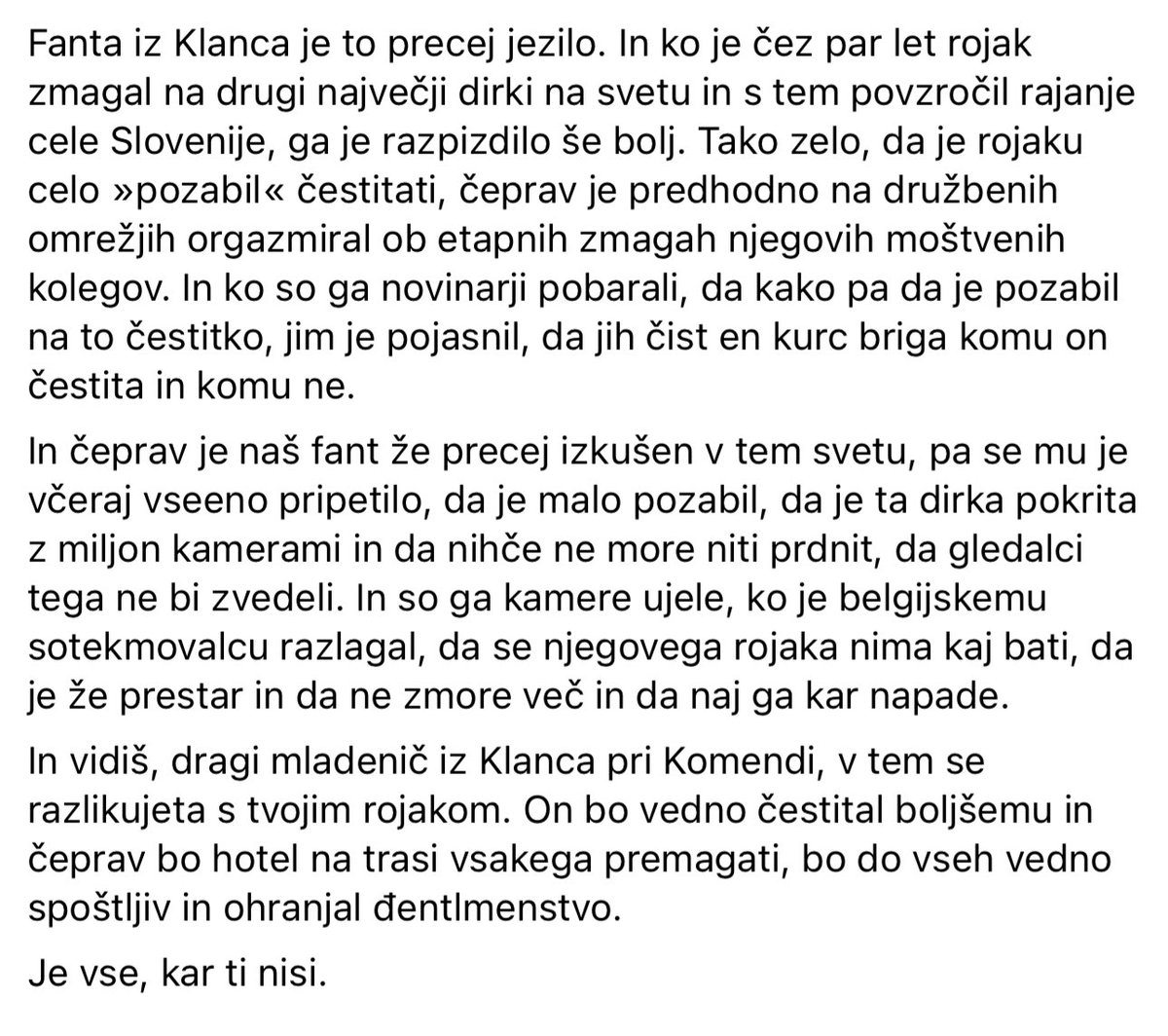 Fanta iz Klanca je to precej jezilo. In ko je čez par let rojak zmagal na drugi največji dirki na svetu in s tem povzročil rajanje cele Slovenije, ga je razpizdilo še bolj. Tako zelo, da je rojaku celo »pozabil« čestitati, čeprav je predhodno na družbenih omrežjih orgazmiral ob etapnih zmagah njegovih moštvenih kolegov. In ko so ga novinarji pobarali, da kako pa da je pozabil na to čestitko, jim je pojasnil, da jih čist en kurc briga komu on čestita in komu ne.

In čeprav je naš fant že precej izkušen v tem svetu, pa se mu je včeraj vseeno pripetilo, da je malo pozabil, da je ta dirka pokrita z miljon kamerami in da nihče ne more niti prdnit, da gledalci tega ne bi zvedeli. In so ga kamere ujele, ko je belgijskemu sotekmovalcu razlagal, da se njegovega rojaka nima kaj bati, da je že prestar in da ne zmore več in da naj ga kar napade.

In vidiš, dragi mladenič iz Klanca pri Komendi, v tem se razlikujeta s tvojim rojakom. On bo vedno čestital boljšemu in čeprav bo hotel na trasi vsakega premagati, bo do vseh vedno spoštljiv in ohranjal đentlmenstvo.

Je vse, kar ti nisi.